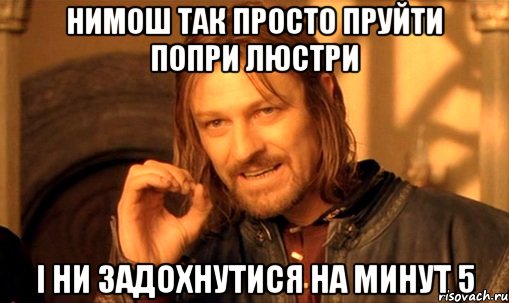 НИМОШ ТАК ПРОСТО ПРУЙТИ ПОПРИ ЛЮСТРИ

І НИ ЗАДОХНУТИСЯ НА МИНУТ 5

risovach.ru